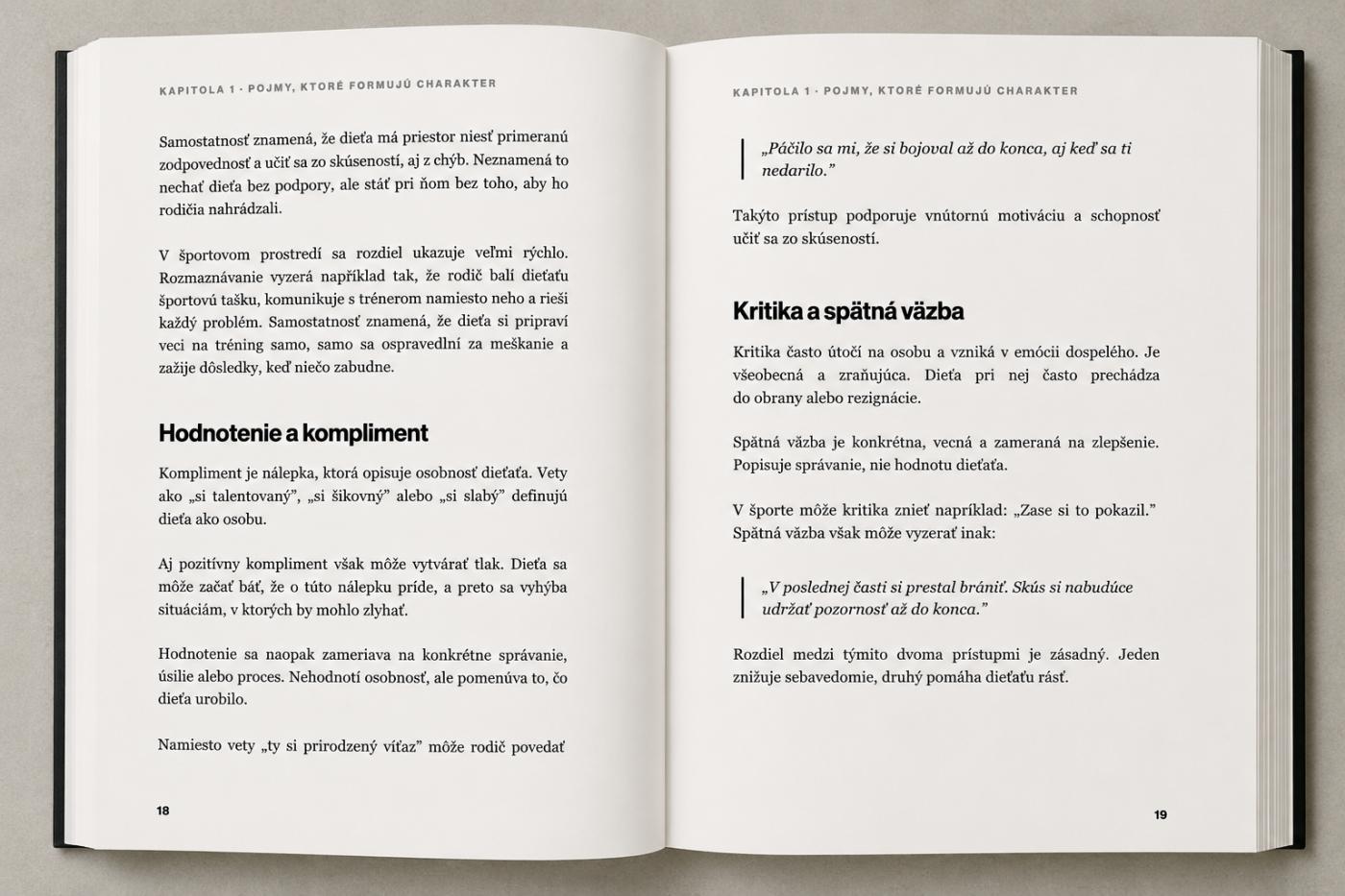 KAPITOLA 1 · POJMY, KTORÉ FORMUJÚ CHARAKTER

Samostatnosť znamená, že dieťa má priestor niesť primeranú zodpovednosť a učiť sa zo skúseností, aj z chýb. Neznamená to nechať dieťa bez podpory, ale stáť pri ňom bez toho, aby ho rodičia nahrádzali.

V športovom prostredí sa rozdiel ukazuje veľmi rýchlo. Rozmaznávanie vyzerá napríklad tak, že rodič balí dieťaťu športovú tašku, komunikuje s trénerom namiesto neho a rieši každý problém. Samostatnosť znamená, že dieťa si pripraví veci na tréning samo, samo sa ospravedlní za meškanie a zažije dôsledky, keď niečo zabudne.

Hodnotenie a kompliment

Kompliment je nálepka, ktorá opisuje osobnosť dieťaťa. Vety ako „si talentovaný", „si šikovný" alebo „si slabý" definujú dieťa ako osobu.

Aj pozitívny kompliment však môže vytvárať tlak. Dieťa sa môže začať báť, že o túto nálepku príde, a preto sa vyhýba situáciám, v ktorých by mohlo zlyhať.

Hodnotenie sa naopak zameriava na konkrétne správanie, úsilie alebo proces. Nehodnotí osobnosť, ale pomenúva to, čo dieťa urobilo.

Namiesto vety „ty si prirodzený víťaz" môže rodič povedať

18

KAPITOLA 1 · POJMY, KTORÉ FORMUJÚ CHARAKTER

„Páčilo sa mi, že si bojoval až do konca, aj keď sa ti nedarilo."

Takýto prístup podporuje vnútornú motiváciu a schopnosť učiť sa zo skúseností.

Kritika a spätná väzba

Kritika často útočí na osobu a vzniká v emócii dospelého. Je všeobecná a zraňujúca. Dieťa pri nej často prechádza do obrany alebo rezignácie.

Spätná väzba je konkrétna, vecná a zameraná na zlepšenie. Popisuje správanie, nie hodnotu dieťaťa.

V športe môže kritika znieť napríklad: „Zase si to pokazil." Spätná väzba však môže vyzerať inak:

„V poslednej časti si prestal brániť. Skús si nabudúce udržať pozornosť až do konca."

Rozdiel medzi týmito dvoma prístupmi je zásadný. Jeden znižuje sebavedomie, druhý pomáha dieťaťu rásť.

19